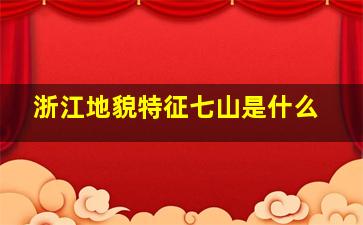 浙江地貌特征七山是什么